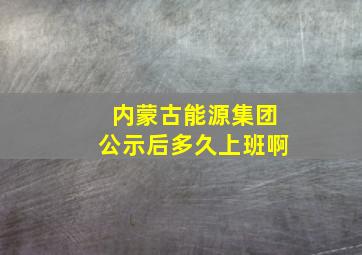 内蒙古能源集团
公示后多久上班啊